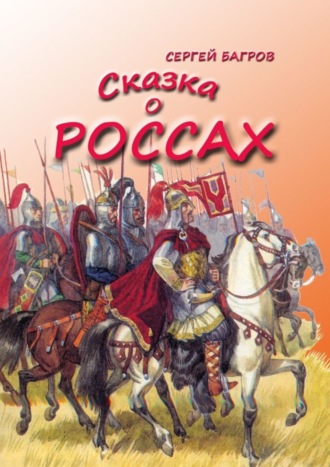 СЕРГЕЙ БАГРОВ

Сказка
о
РОССАХ